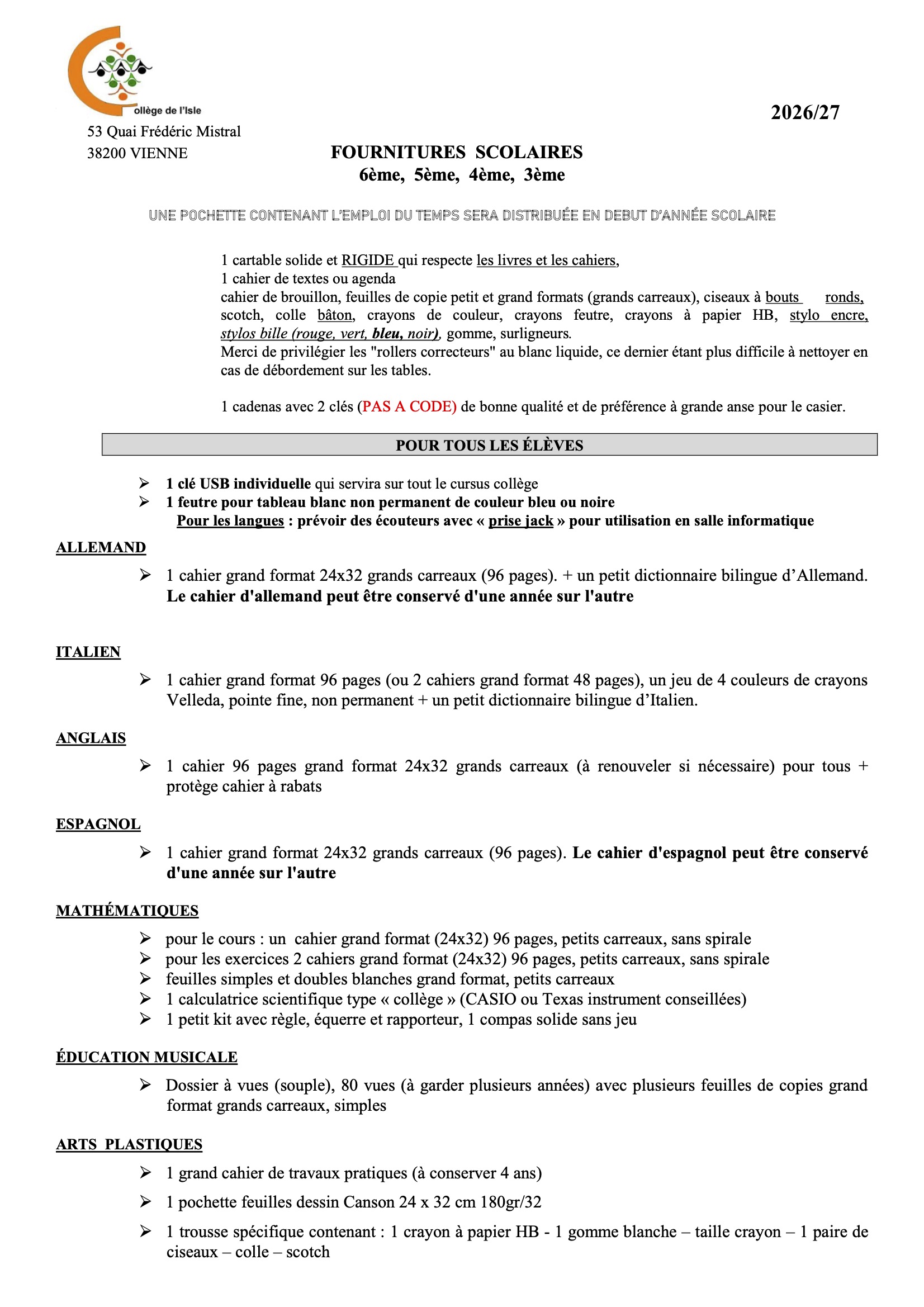 ollège de l'Isle
53 Quai Frédéric Mistral
38200 VIENNE

2026/27

FOURNITURES SCOLAIRES
6ème, 5ème, 4ème, 3ème

UNE POCHETTE CONTENANT L'EMPLOI DU TEMPS SERA DISTRIBUÉE EN DEBUT D'ANNÉE SCOLAIRE

1 cartable solide et RIGIDE qui respecte les livres et les cahiers,
1 cahier de textes ou agenda
cahier de brouillon, feuilles de copie petit et grand formats (grands carreaux), ciseaux à bouts ronds, scotch, colle bâton, crayons de couleur, crayons feutre, crayons à papier HB, stylo encre, stylos bille (rouge, vert, bleu, noir), gomme, surligneurs.
Merci de privilégier les "rollers correcteurs" au blanc liquide, ce dernier étant plus difficile à nettoyer en cas de débordement sur les tables.

1 cadenas avec 2 clés (PAS A CODE) de bonne qualité et de préférence à grande anse pour le casier.

POUR TOUS LES ÉLÈVES

➢ 1 clé USB individuelle qui servira sur tout le cursus collège
➢ 1 feutre pour tableau blanc non permanent de couleur bleu ou noire
Pour les langues : prévoir des écouteurs avec « prise jack » pour utilisation en salle informatique

ALLEMAND

➢ 1 cahier grand format 24x32 grands carreaux (96 pages). + un petit dictionnaire bilingue d'Allemand. Le cahier d'allemand peut être conservé d'une année sur l'autre

ITALIEN

➢ 1 cahier grand format 96 pages (ou 2 cahiers grand format 48 pages), un jeu de 4 couleurs de crayons Velleda, pointe fine, non permanent + un petit dictionnaire bilingue d'Italien.

ANGLAIS

➢ 1 cahier 96 pages grand format 24x32 grands carreaux (à renouveler si nécessaire) pour tous + protège cahier à rabats

ESPAGNOL

➢ 1 cahier grand format 24x32 grands carreaux (96 pages). Le cahier d'espagnol peut être conservé d'une année sur l'autre

MATHÉMATIQUES

➢ pour le cours : un cahier grand format (24x32) 96 pages, petits carreaux, sans spirale
➢ pour les exercices 2 cahiers grand format (24x32) 96 pages, petits carreaux, sans spirale
➢ feuilles simples et doubles blanches grand format, petits carreaux
➢ 1 calculatrice scientifique type « collège » (CASIO ou Texas instrument conseillées)
➢ 1 petit kit avec règle, équerre et rapporteur, 1 compas solide sans jeu

ÉDUCATION MUSICALE

➢ Dossier à vues (souple), 80 vues (à garder plusieurs années) avec plusieurs feuilles de copies grand format grands carreaux, simples

ARTS PLASTIQUES

➢ 1 grand cahier de travaux pratiques (à conserver 4 ans)
➢ 1 pochette feuilles dessin Canson 24 x 32 cm 180gr/32
➢ 1 trousse spécifique contenant : 1 crayon à papier HB - 1 gomme blanche – taille crayon – 1 paire de ciseaux – colle – scotch